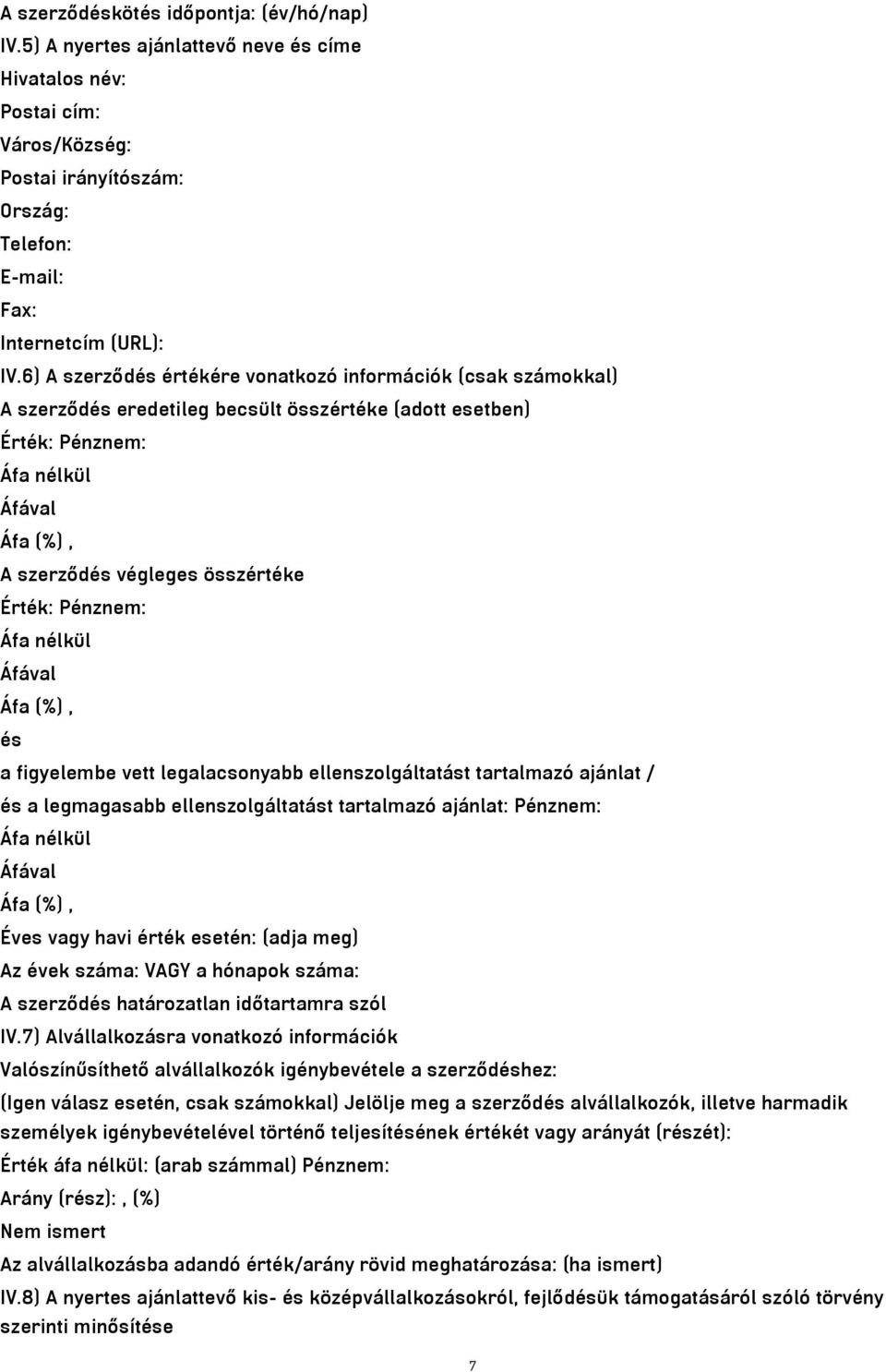 A szerződéskötés időpontja: (év/hó/nap)
IV.5) A nyertes ajánlattevő neve és címe
Hivatalos név:
Postai cím:
Város/Község:
Postai irányítószám:
Ország:
Telefon:
E-mail:
Fax:
Internetcím (URL):
IV.6) A szerződés értékére vonatkozó információk (csak számokkal)
A szerződés eredetileg becsült összértéke (adott esetben)
Érték: Pénznem:
Áfa nélkül
Áfával
Áfa (%) ,
A szerződés végleges összértéke
Érték: Pénznem:
Áfa nélkül
Áfával
Áfa (%) ,
és
a figyelembe vett legalacsonyabb ellenszolgáltatást tartalmazó ajánlat /
és a legmagasabb ellenszolgáltatást tartalmazó ajánlat: Pénznem:
Áfa nélkül
Áfával
Áfa (%) ,
Éves vagy havi érték esetén: (adja meg)
Az évek száma: VAGY a hónapok száma:
A szerződés határozatlan időtartamra szól
IV.7) Alvállalkozásra vonatkozó információk
Valószínűsíthető alvállalkozók igénybevétele a szerződéshez:
(Igen válasz esetén, csak számokkal) Jelölje meg a szerződés alvállalkozók, illetve harmadik személyek igénybevételével történő teljesítésének értékét vagy arányát (részét):
Érték áfa nélkül: (arab számmal) Pénznem:
Arány (rész): , (%)
Nem ismert
Az alvállalkozásba adandó érték/arány rövid meghatározása: (ha ismert)
IV.8) A nyertes ajánlattevő kis- és középvállalkozásokról, fejlődésük támogatásáról szóló törvény szerinti minősítése
7